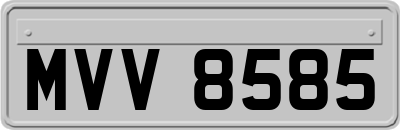 MVV 8585